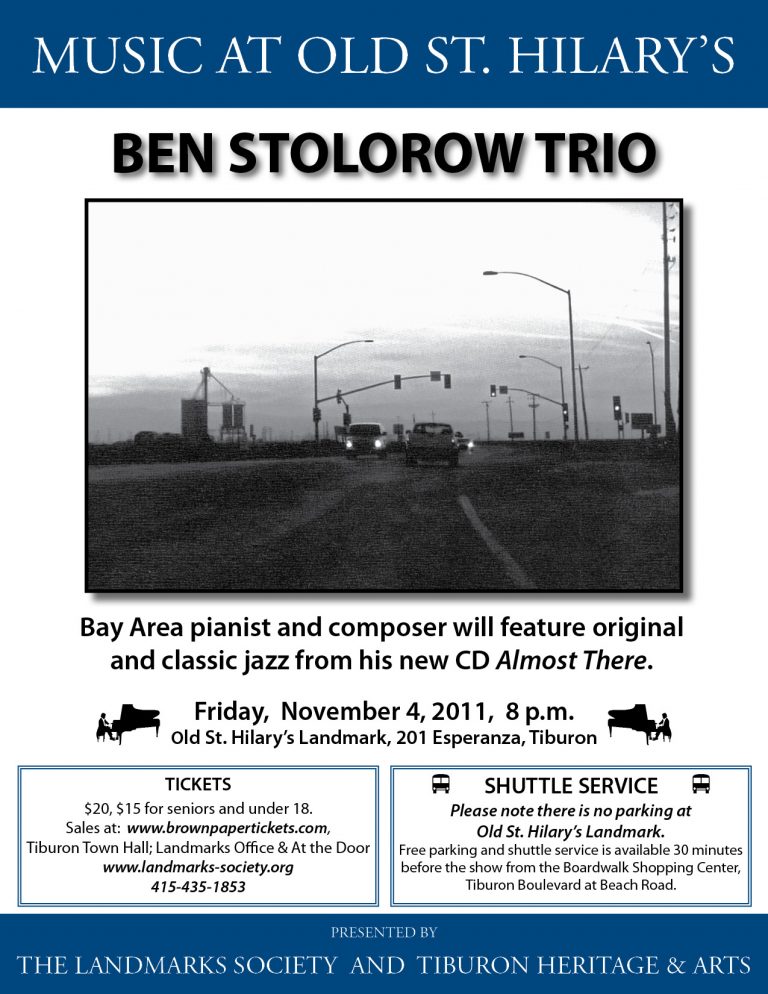 MUSIC AT OLD ST. HILARY'S

BEN STOLOROW TRIO

Bay Area pianist and composer will feature original and classic jazz from his new CD Almost There.

Friday, November 4, 2011, 8 p.m.
Old St. Hilary's Landmark, 201 Esperanza, Tiburon

TICKETS
$20, $15 for seniors and under 18.
Sales at: www.brownpapertickets.com,
Tiburon Town Hall; Landmarks Office & At the Door
www.landmarks-society.org
415-435-1853

SHUTTLE SERVICE
Please note there is no parking at Old St. Hilary's Landmark.
Free parking and shuttle service is available 30 minutes before the show from the Boardwalk Shopping Center, Tiburon Boulevard at Beach Road.

PRESENTED BY
THE LANDMARKS SOCIETY AND TIBURON HERITAGE & ARTS